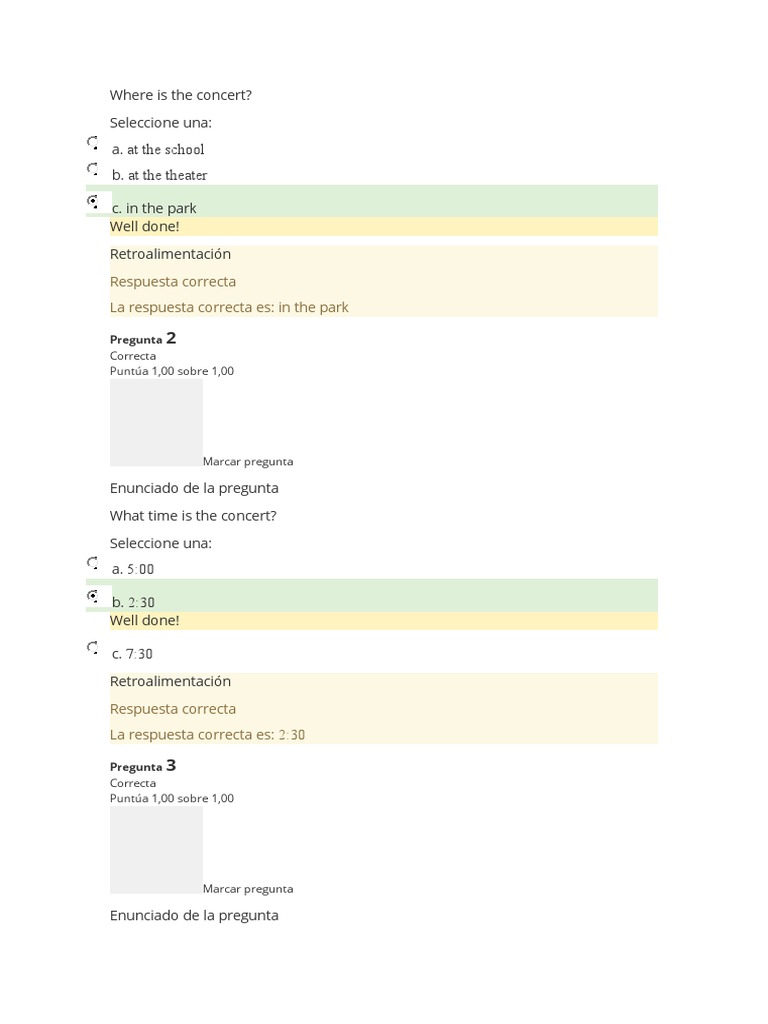 Where is the concert?

Seleccione una:

a. at the school

b. at the theater

c. in the park

Well done!

Retroalimentación

Respuesta correcta

La respuesta correcta es: in the park

Pregunta 2

Correcta

Puntúa 1,00 sobre 1,00

Marcar pregunta

Enunciado de la pregunta

What time is the concert?

Seleccione una:

a. 5:00

b. 2:30

Well done!

c. 7:30

Retroalimentación

Respuesta correcta

La respuesta correcta es: 2:30

Pregunta 3

Correcta

Puntúa 1,00 sobre 1,00

Marcar pregunta

Enunciado de la pregunta